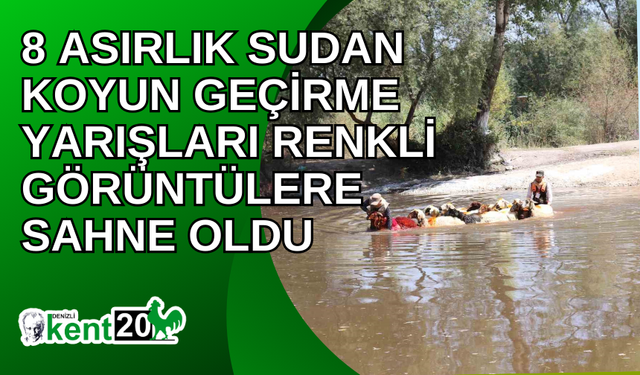 8 ASIRLIK SUDAN KOYUN GEÇİRME YARIŞLARI RENKLİ GÖRÜNTÜLERE SAHNE OLDU

DENİZLİ kent20